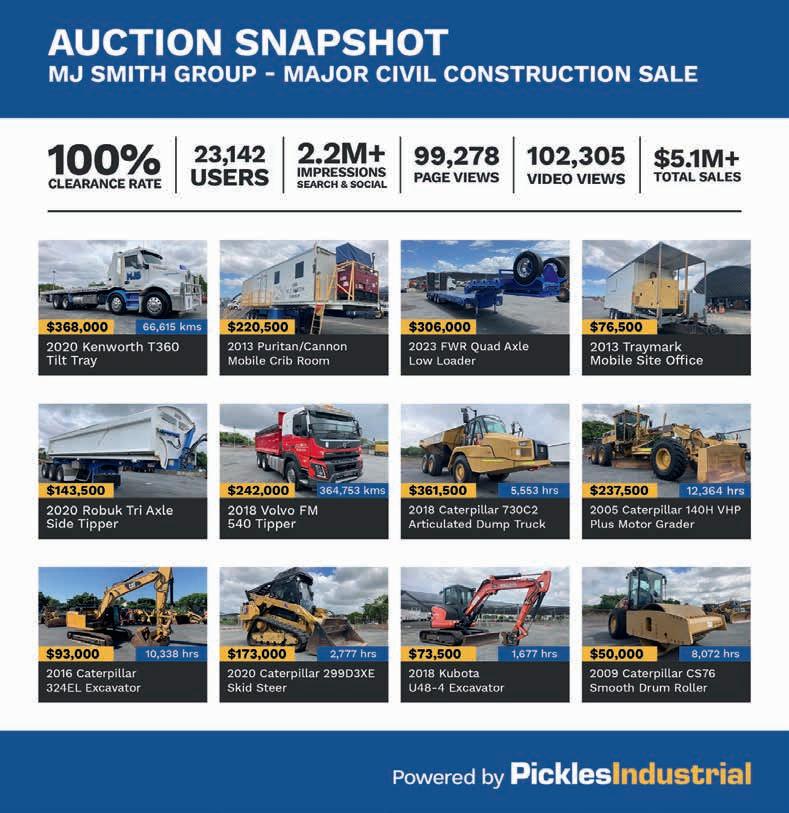 AUCTION SNAPSHOT
MJ SMITH GROUP - MAJOR CIVIL CONSTRUCTION SALE

100%
CLEARANCE RATE

23,142
USERS

2.2M+
IMPRESSIONS
SEARCH & SOCIAL

99,278
PAGE VIEWS

102,305
VIDEO VIEWS

$5.1M+
TOTAL SALES

$368,000
66,615 kms
2020 Kenworth T360
Tilt Tray

$220,500
2013 Puritan/Cannon
Mobile Crib Room

$306,000
2023 FWR Quad Axle
Low Loader

$76,500
2013 Traymark
Mobile Site Office

$143,500
2020 Robuk Tri Axle
Side Tipper

$242,000
364,753 kms
2018 Volvo FM
540 Tipper

$361,500
5,553 hrs
2018 Caterpillar 730C2
Articulated Dump Truck

$237,500
12,364 hrs
2005 Caterpillar 140H VHP
Plus Motor Grader

$93,000
10,338 hrs
2016 Caterpillar
324EL Excavator

$173,000
2,777 hrs
2020 Caterpillar 299D3XE
Skid Steer

$73,500
1,677 hrs
2018 Kubota
U48-4 Excavator

$50,000
8,072 hrs
2009 Caterpillar CS76
Smooth Drum Roller

Powered by PicklesIndustrial